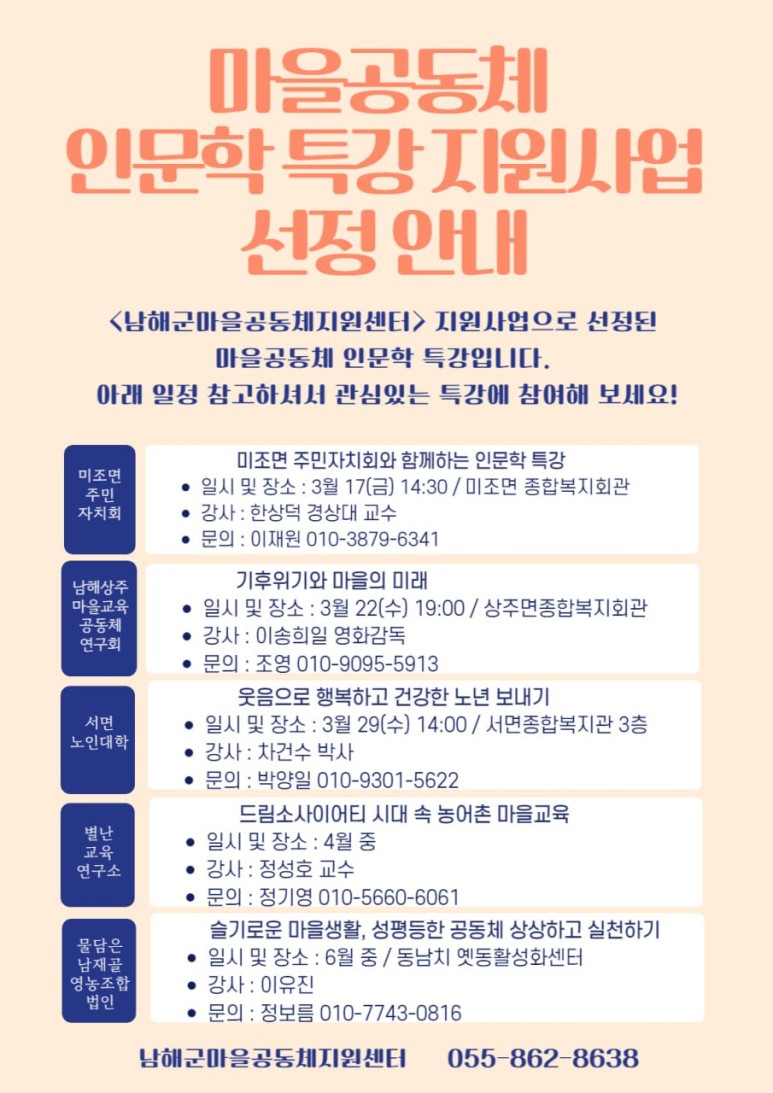 마을공동체
인문학 특강 지원사업
선정 안내

<남해군마을공동체지원센터> 지원사업으로 선정된
마을공동체 인문학 특강입니다.
아래 일정 참고하셔서 관심있는 특강에 참여해 보세요!

미조면 주민 자치회

미조면 주민자치회와 함께하는 인문학 특강
• 일시 및 장소 : 3월 17(금) 14:30 / 미조면 종합복지회관
• 강사 : 한상덕 경상대 교수
• 문의 : 이재원 010-3879-6341

남해상주 마을교육 공동체 연구회

기후위기와 마을의 미래
• 일시 및 장소 : 3월 22(수) 19:00 / 상주면종합복지회관
• 강사 : 이송희일 영화감독
• 문의 : 조영 010-9095-5913

서면 노인대학

웃음으로 행복하고 건강한 노년 보내기
• 일시 및 장소 : 3월 29(수) 14:00 / 서면종합복지관 3층
• 강사 : 차건수 박사
• 문의 : 박양일 010-9301-5622

별난 교육 연구소

드림소사이어티 시대 속 농어촌 마을교육
• 일시 및 장소 : 4월 중
• 강사 : 정성호 교수
• 문의 : 정기영 010-5660-6061

물담은 남재골 영농조합 법인

슬기로운 마을생활, 성평등한 공동체 상상하고 실천하기
• 일시 및 장소 : 6월 중 / 동남치 옛동활성화센터
• 강사 : 이유진
• 문의 : 정보름 010-7743-0816

남해군마을공동체지원센터 055-862-8638